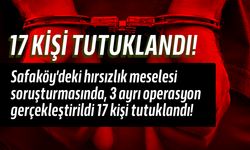 17 KİŞİ TUTUKLANDI!

Safaköy'deki hırsızlık meselesi soruşturmasında, 3 ayrı operasyon gerçekleştirildi 17 kişi tutuklandı!